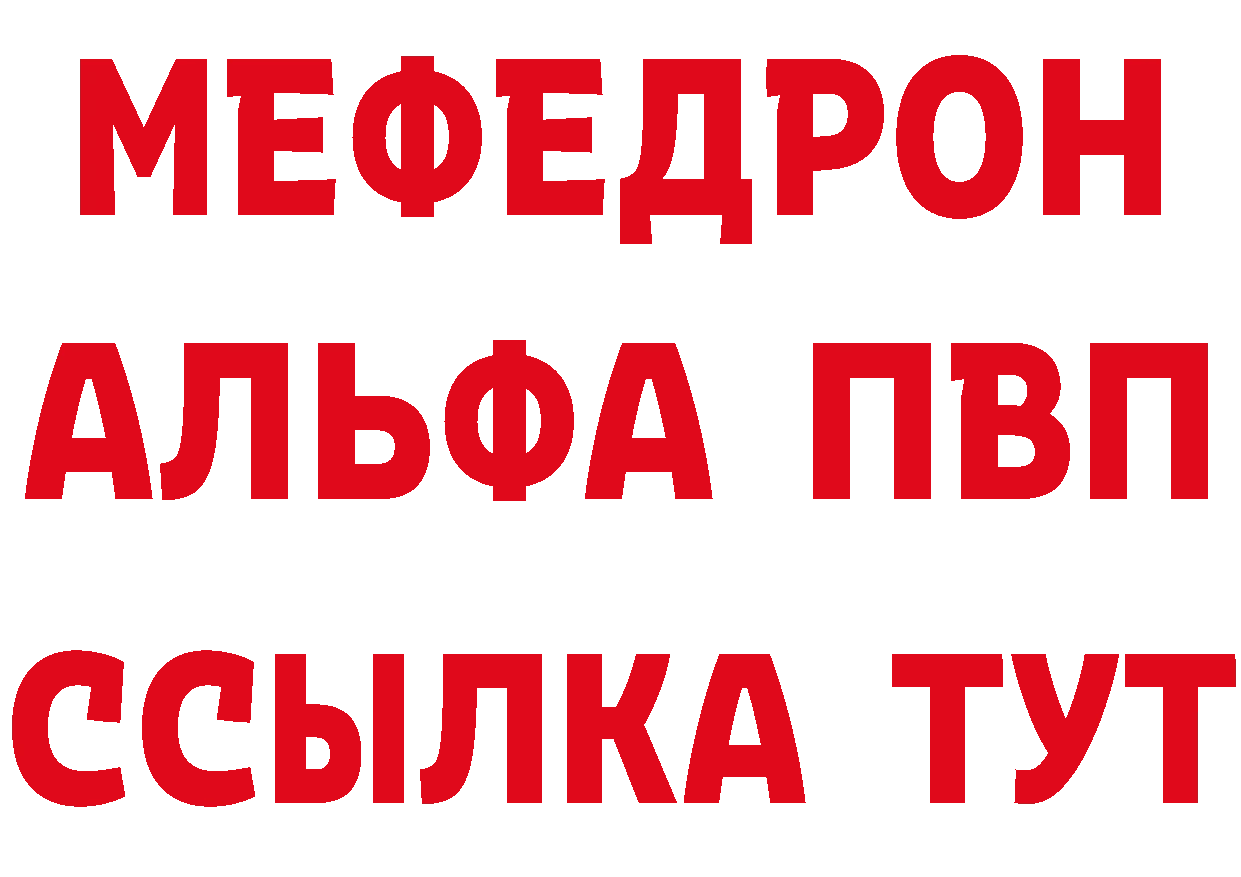 МЕФЕДРОН
АЛЬФА ПВП
ССЫЛКА ТУТ